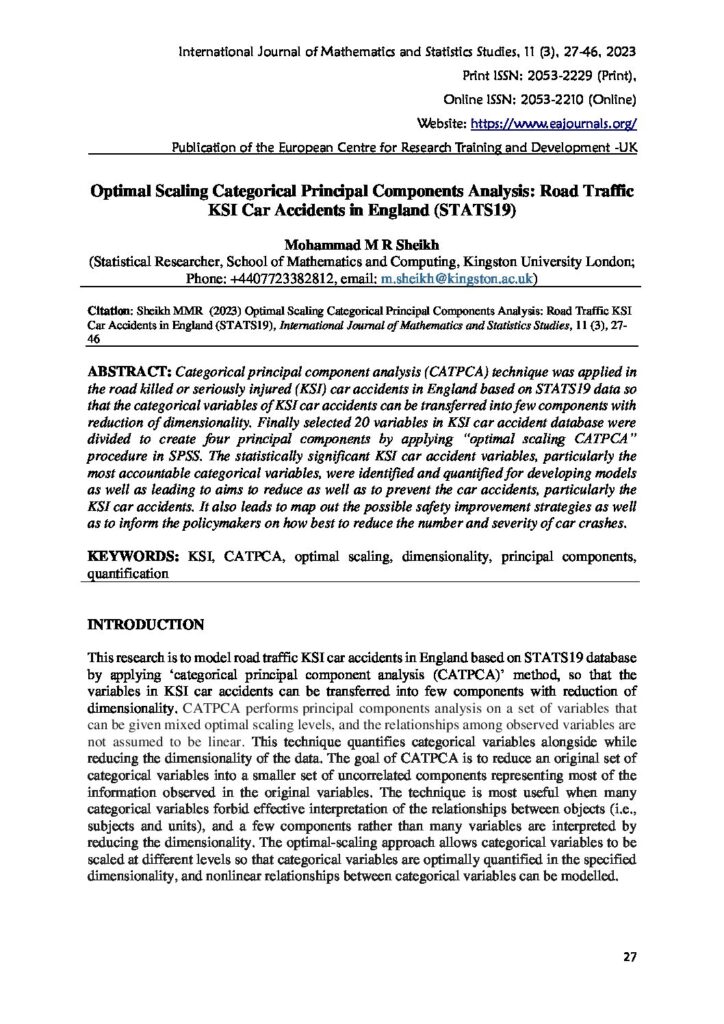 International Journal of Mathematics and Statistics Studies, 11 (3), 27-46, 2023
Print ISSN: 2053-2229 (Print),
Online ISSN: 2053-2210 (Online)
Website: https://www.eajournals.org/
Publication of the European Centre for Research Training and Development -UK

Optimal Scaling Categorical Principal Components Analysis: Road Traffic KSI Car Accidents in England (STATS19)

Mohammad M R Sheikh
(Statistical Researcher, School of Mathematics and Computing, Kingston University London; Phone: +4407723382812, email: m.sheikh@kingston.ac.uk)

Citation: Sheikh MMR (2023) Optimal Scaling Categorical Principal Components Analysis: Road Traffic KSI Car Accidents in England (STATS19), International Journal of Mathematics and Statistics Studies, 11 (3), 27-46

ABSTRACT: Categorical principal component analysis (CATPCA) technique was applied in the road killed or seriously injured (KSI) car accidents in England based on STATS19 data so that the categorical variables of KSI car accidents can be transferred into few components with reduction of dimensionality. Finally selected 20 variables in KSI car accident database were divided to create four principal components by applying "optimal scaling CATPCA" procedure in SPSS. The statistically significant KSI car accident variables, particularly the most accountable categorical variables, were identified and quantified for developing models as well as leading to aims to reduce as well as to prevent the car accidents, particularly the KSI car accidents. It also leads to map out the possible safety improvement strategies as well as to inform the policymakers on how best to reduce the number and severity of car crashes.

KEYWORDS: KSI, CATPCA, optimal scaling, dimensionality, principal components, quantification

INTRODUCTION

This research is to model road traffic KSI car accidents in England based on STATS19 database by applying 'categorical principal component analysis (CATPCA)' method, so that the variables in KSI car accidents can be transferred into few components with reduction of dimensionality. CATPCA performs principal components analysis on a set of variables that can be given mixed optimal scaling levels, and the relationships among observed variables are not assumed to be linear. This technique quantifies categorical variables alongside while reducing the dimensionality of the data. The goal of CATPCA is to reduce an original set of categorical variables into a smaller set of uncorrelated components representing most of the information observed in the original variables. The technique is most useful when many categorical variables forbid effective interpretation of the relationships between objects (i.e., subjects and units), and a few components rather than many variables are interpreted by reducing the dimensionality. The optimal-scaling approach allows categorical variables to be scaled at different levels so that categorical variables are optimally quantified in the specified dimensionality, and nonlinear relationships between categorical variables can be modelled.

27